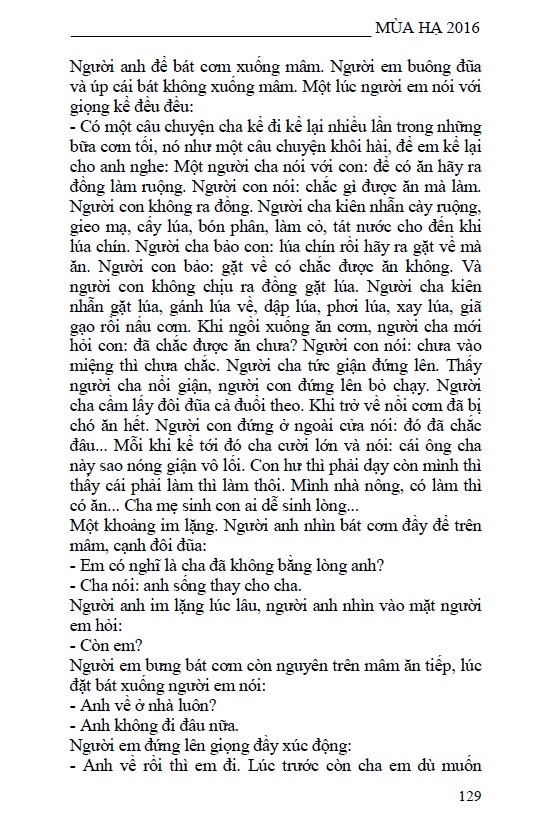 MÙA HẠ 2016

Người anh để bát cơm xuống mâm. Người em buông đũa và úp cái bát không xuống mâm. Một lúc người em nói với giọng kể đều đều:
- Có một câu chuyện cha kể đi kể lại nhiều lần trong những bữa cơm tối, nó như một câu chuyện khôi hài, để em kể lại cho anh nghe: Một người cha nói với con: để có ăn hãy ra đồng làm ruộng. Người con nói: chắc gì được ăn mà làm. Người con không ra đồng. Người cha kiên nhẫn cày ruộng, gieo mạ, cấy lúa, bón phân, làm cỏ, tát nước cho đến khi lúa chín. Người cha bảo con: lúa chín rồi hãy ra gặt về mà ăn. Người con bảo: gặt về có chắc được ăn không. Và người con không chịu ra đồng gặt lúa. Người cha kiên nhẫn gặt lúa, gánh lúa về, đập lúa, phơi lúa, xay lúa, giã gạo rồi nấu cơm. Khi ngồi xuống ăn cơm, người cha mới hỏi con: đã chắc được ăn chưa? Người con nói: chưa vào miệng thì chưa chắc. Người cha tức giận đứng lên. Thấy người cha nổi giận, người con đứng lên bỏ chạy. Người cha cầm lấy đôi đũa cả đuổi theo. Khi trở về nồi cơm đã bị chó ăn hết. Người con đứng ở ngoài cửa nói: đó đã chắc đâu... Mỗi khi kể tới đó cha cười lớn và nói: cái ông cha này sao nóng giận vô lối. Con hư thì phải dạy còn mình thì thấy cái phải làm thì làm thôi. Mình nhà nông, có làm thì có ăn... Cha mẹ sinh con ai dễ sinh lòng...
Một khoảng im lặng. Người anh nhìn bát cơm đầy để trên mâm, cạnh đôi đũa:
- Em có nghĩ là cha đã không bằng lòng anh?
- Cha nói: anh sống thay cho cha.
Người anh im lặng lúc lâu, người anh nhìn vào mặt người em hỏi:
- Còn em?
Người em bưng bát cơm còn nguyên trên mâm ăn tiếp, lúc đặt bát xuống người em nói:
- Anh về ở nhà luôn?
- Anh không đi đâu nữa.
Người em đứng lên giọng đầy xúc động:
- Anh về rồi thì em đi. Lúc trước còn cha em dù muốn

129